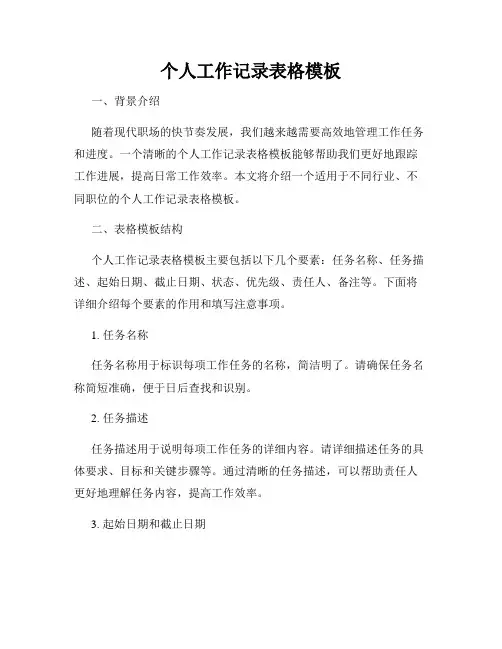 个人工作记录表格模板

一、背景介绍

随着现代职场的快节奏发展，我们越来越需要高效地管理工作任务和进度。一个清晰的个人工作记录表格模板能够帮助我们更好地跟踪工作进展，提高日常工作效率。本文将介绍一个适用于不同行业、不同职位的个人工作记录表格模板。

二、表格模板结构

个人工作记录表格模板主要包括以下几个要素：任务名称、任务描述、起始日期、截止日期、状态、优先级、责任人、备注等。下面将详细介绍每个要素的作用和填写注意事项。

1. 任务名称

任务名称用于标识每项工作任务的名称，简洁明了。请确保任务名称简短准确，便于日后查找和识别。

2. 任务描述

任务描述用于说明每项工作任务的详细内容。请详细描述任务的具体要求、目标和关键步骤等。通过清晰的任务描述，可以帮助责任人更好地理解任务内容，提高工作效率。

3. 起始日期和截止日期